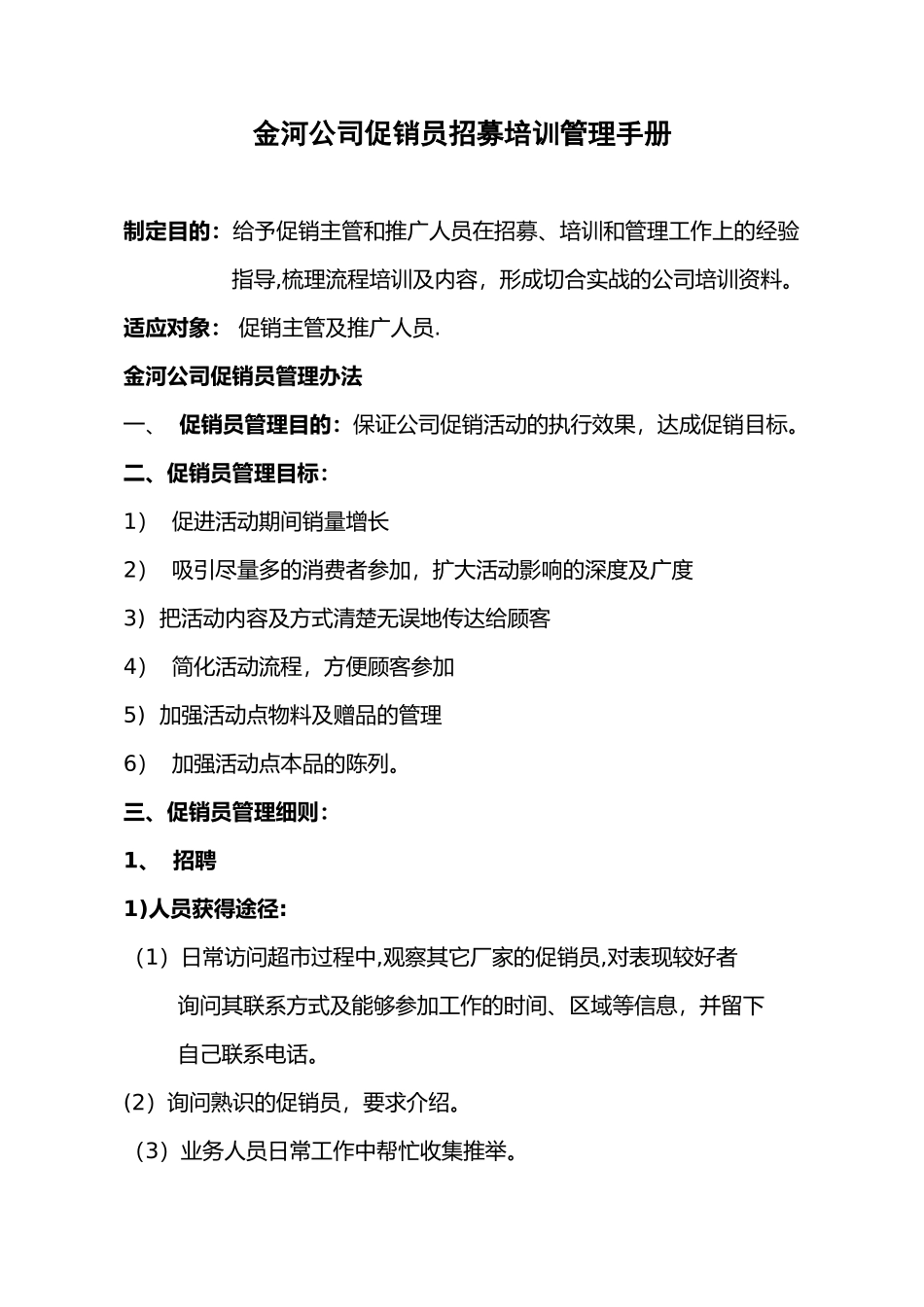 金河公司促销员招募培训管理手册

制定目的：给予促销主管和推广人员在招募、培训和管理工作上的经验指导,梳理流程培训及内容，形成切合实战的公司培训资料。

适应对象： 促销主管及推广人员.

金河公司促销员管理办法

一、 促销员管理目的：保证公司促销活动的执行效果，达成促销目标。

二、促销员管理目标：

1） 促进活动期间销量增长

2） 吸引尽量多的消费者参加，扩大活动影响的深度及广度

3）把活动内容及方式清楚无误地传达给顾客

4） 简化活动流程，方便顾客参加

5）加强活动点物料及赠品的管理

6） 加强活动点本品的陈列。

三、促销员管理细则：

1、 招聘

1)人员获得途径:

（1）日常访问超市过程中,观察其它厂家的促销员,对表现较好者询问其联系方式及能够参加工作的时间、区域等信息，并留下自己联系电话。

(2）询问熟识的促销员，要求介绍。

（3）业务人员日常工作中帮忙收集推举。